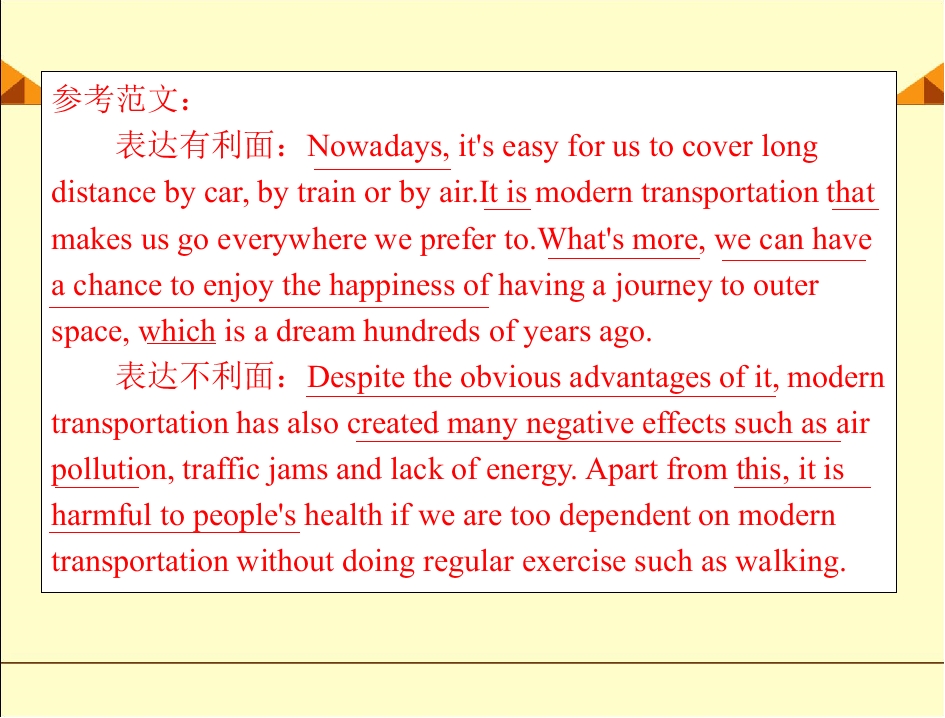 参考范文：

表达有利面：Nowadays, it's easy for us to cover long distance by car, by train or by air.It is modern transportation that makes us go everywhere we prefer to.What's more, we can have a chance to enjoy the happiness of having a journey to outer space, which is a dream hundreds of years ago.

表达不利面：Despite the obvious advantages of it, modern transportation has also created many negative effects such as air pollution, traffic jams and lack of energy. Apart from this, it is harmful to people's health if we are too dependent on modern transportation without doing regular exercise such as walking.